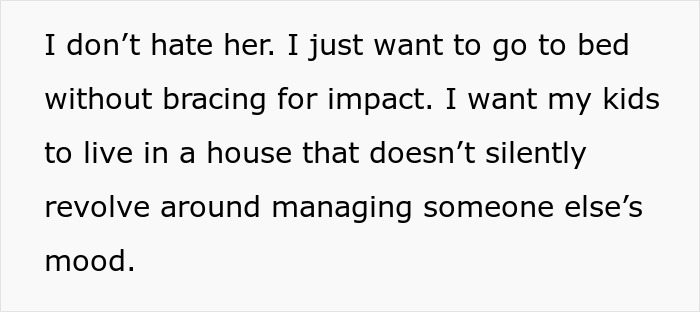 I don’t hate her. I just want to go to bed without bracing for impact. I want my kids to live in a house that doesn’t silently revolve around managing someone else’s mood.